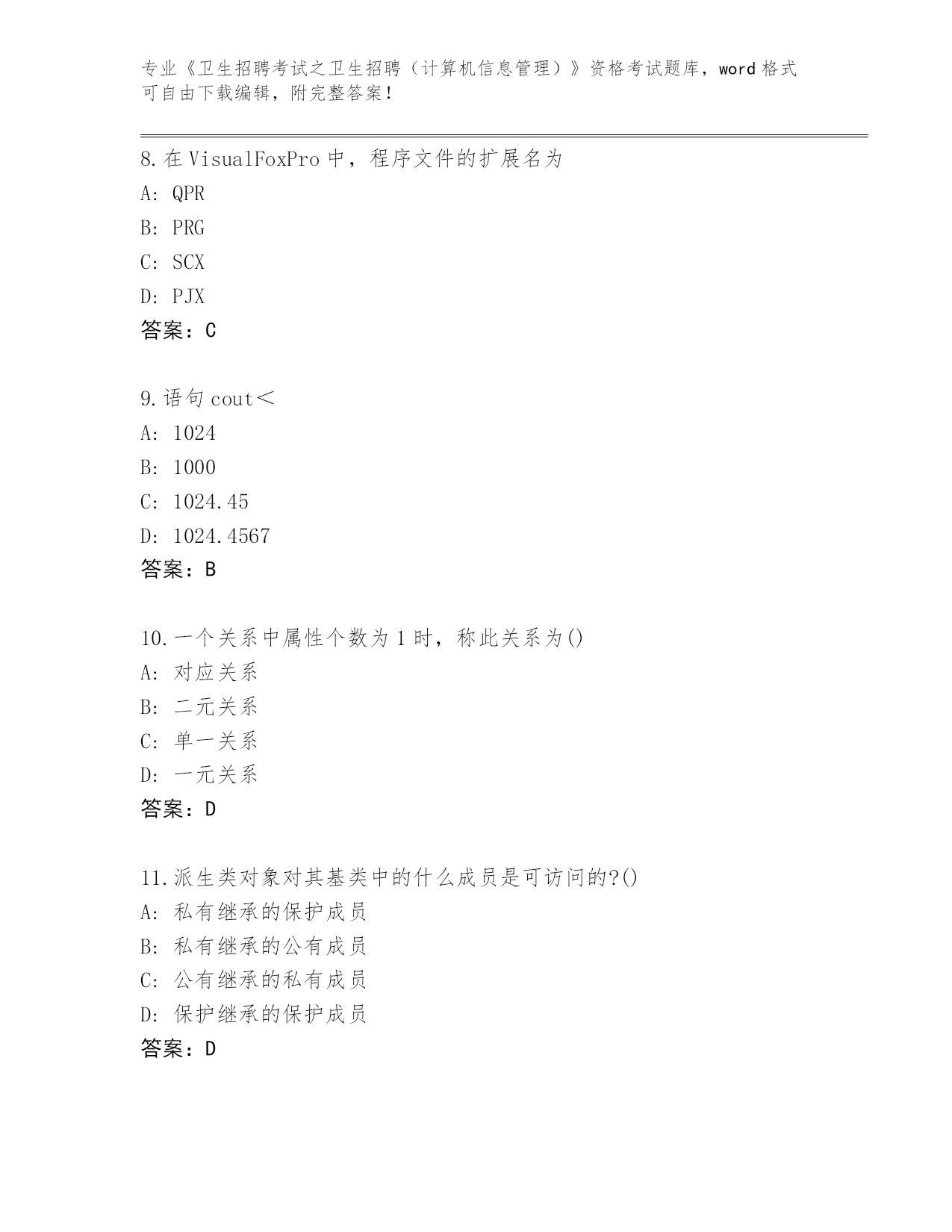 专业《卫生招聘考试之卫生招聘（计算机信息管理）》资格考试题库，word 格式可自由下载编辑，附完整答案！

8.在 VisualFoxPro 中，程序文件的扩展名为
A: QPR
B: PRG
C: SCX
D: PJX
答案：C

9.语句 cout＜
A: 1024
B: 1000
C: 1024.45
D: 1024.4567
答案：B

10.一个关系中属性个数为 1 时，称此关系为()
A: 对应关系
B: 二元关系
C: 单一关系
D: 一元关系
答案：D

11.派生类对象对其基类中的什么成员是可访问的?()
A: 私有继承的保护成员
B: 私有继承的公有成员
C: 公有继承的私有成员
D: 保护继承的保护成员
答案：D